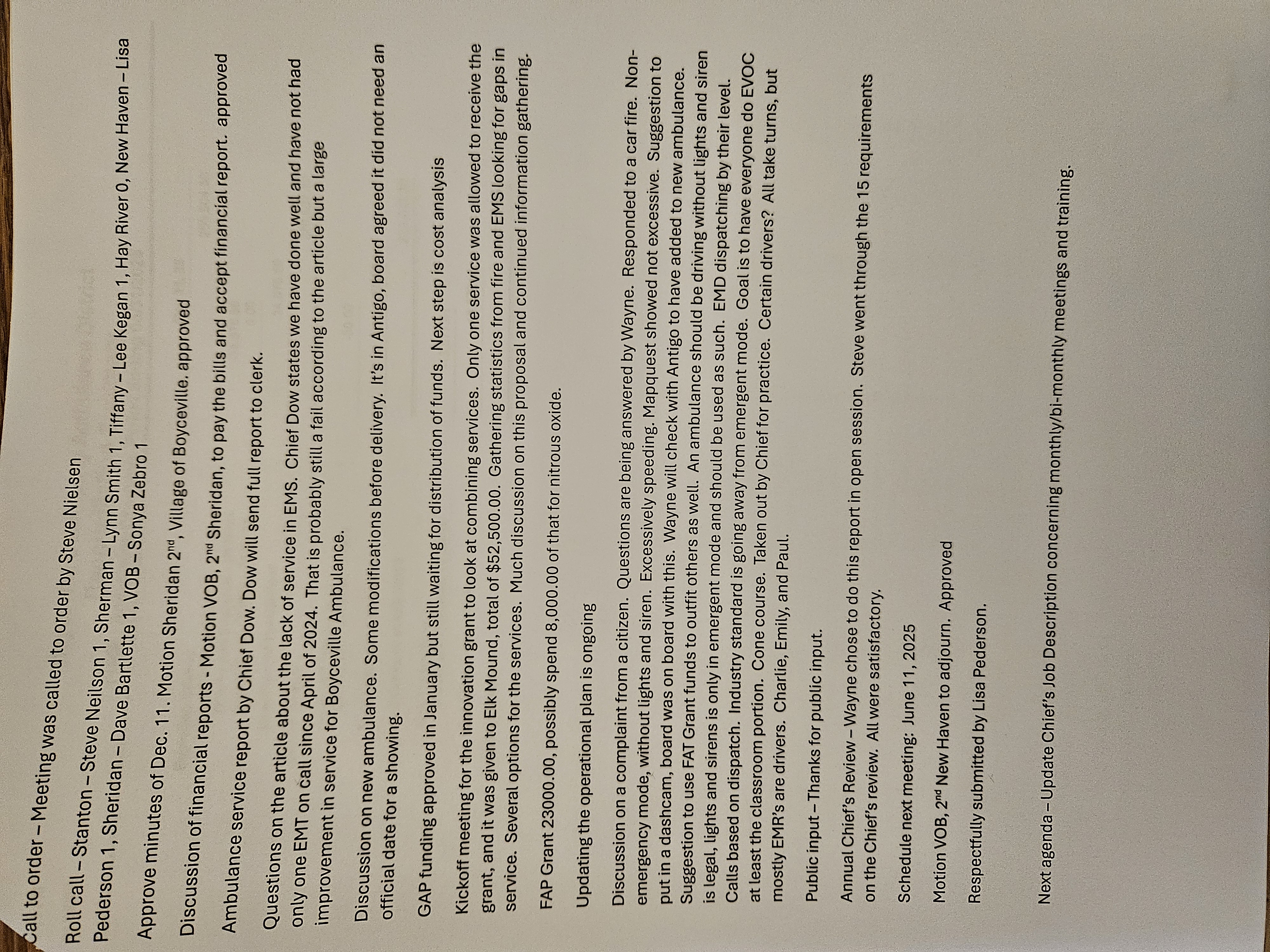 Call to order – Meeting was called to order by Steve Nielsen

Roll call – Stanton – Steve Neilson 1, Sherman – Lynn Smith 1, Tiffany – Lee Kegan 1, Hay River 0, New Haven – Lisa Pederson 1, Sheridan – Dave Bartlette 1, VOB – Sonya Zebro 1

Approve minutes of Dec. 11. Motion Sheridan 2$^{nd}$, Village of Boyceville. approved

Discussion of financial reports - Motion VOB, 2$^{nd}$ Sheridan, to pay the bills and accept financial report. approved

Ambulance service report by Chief Dow. Dow will send full report to clerk.

Questions on the article about the lack of service in EMS. Chief Dow states we have done well and have not had only one EMT on call since April of 2024. That is probably still a fail according to the article but a large improvement in service for Boyceville Ambulance.

Discussion on new ambulance. Some modifications before delivery. It's in Antigo, board agreed it did not need an official date for a showing.

GAP funding approved in January but still waiting for distribution of funds. Next step is cost analysis

Kickoff meeting for the innovation grant to look at combining services. Only one service was allowed to receive the grant, and it was given to Elk Mound, total of $52,500.00. Gathering statistics from fire and EMS looking for gaps in service. Several options for the services. Much discussion on this proposal and continued information gathering.

FAP Grant 23000.00, possibly spend 8,000.00 of that for nitrous oxide.

Updating the operational plan is ongoing

Discussion on a complaint from a citizen. Questions are being answered by Wayne. Responded to a car fire. Non-emergency mode, without lights and siren. Excessively speeding. Mapquest showed not excessive. Suggestion to put in a dashcam, board was on board with this. Wayne will check with Antigo to have added to new ambulance. Suggestion to use FAT Grant funds to outfit others as well. An ambulance should be driving without lights and siren is legal, lights and sirens is only in emergent mode and should be used as such. EMD dispatching by their level. Calls based on dispatch. Industry standard is going away from emergent mode. Goal is to have everyone do EVOC at least the classroom portion. Cone course. Taken out by Chief for practice. Certain drivers? All take turns, but mostly EMR's are drivers. Charlie, Emily, and Paul.

Public input – Thanks for public input.

Annual Chief's Review – Wayne chose to do this report in open session. Steve went through the 15 requirements on the Chief's review. All were satisfactory.

Schedule next meeting: June 11, 2025

Motion VOB, 2$^{nd}$ New Haven to adjourn. Approved

Respectfully submitted by Lisa Pederson.

Next agenda – Update Chief's Job Description concerning monthly/bi-monthly meetings and training.